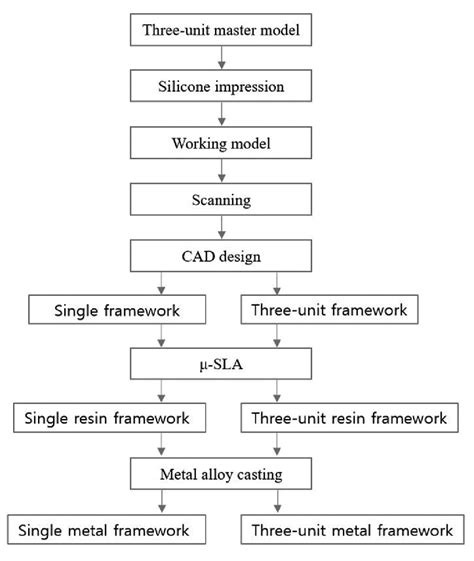 Three-unit master model

Silicone impression

Working model

Scanning

CAD design

Single framework

Three-unit framework

μ-SLA

Single resin framework

Three-unit resin framework

Metal alloy casting

Single metal framework

Three-unit metal framework